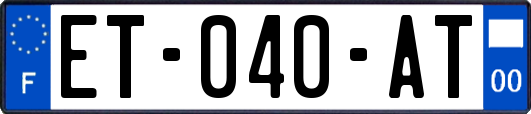 F
ET-040-AT
00